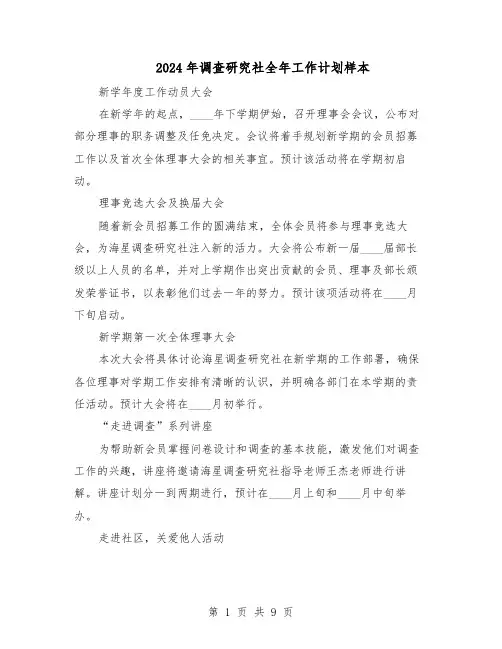 2024年调查研究社全年工作计划样本

新学年度工作动员大会

在新学年的起点，____年下学期伊始，召开理事会会议，公布对部分理事的职务调整及任免决定。会议将着手规划新学期的会员招募工作以及首次全体理事大会的相关事宜。预计该活动将在学期初启动。

理事竞选大会及换届大会

随着新会员招募工作的圆满结束，全体会员将参与理事竞选大会，为海星调查研究社注入新的活力。大会将公布新一届____届部长级以上人员的名单，并对上学期作出突出贡献的会员、理事及部长颁发荣誉证书，以表彰他们过去一年的努力。预计该项活动将在____月下旬启动。

新学期第一次全体理事大会

本次大会将具体讨论海星调查研究社在新学期的工作部署，确保各位理事对学期工作安排有清晰的认识，并明确各部门在本学期的责任活动。预计大会将在____月初举行。

“走进调查”系列讲座

为帮助新会员掌握问卷设计和调查的基本技能，激发他们对调查工作的兴趣，讲座将邀请海星调查研究社指导老师王杰老师进行讲解。讲座计划分一到两期进行，预计在____月上旬和____月中旬举办。

走进社区，关爱他人活动

第 1 页 共 9 页